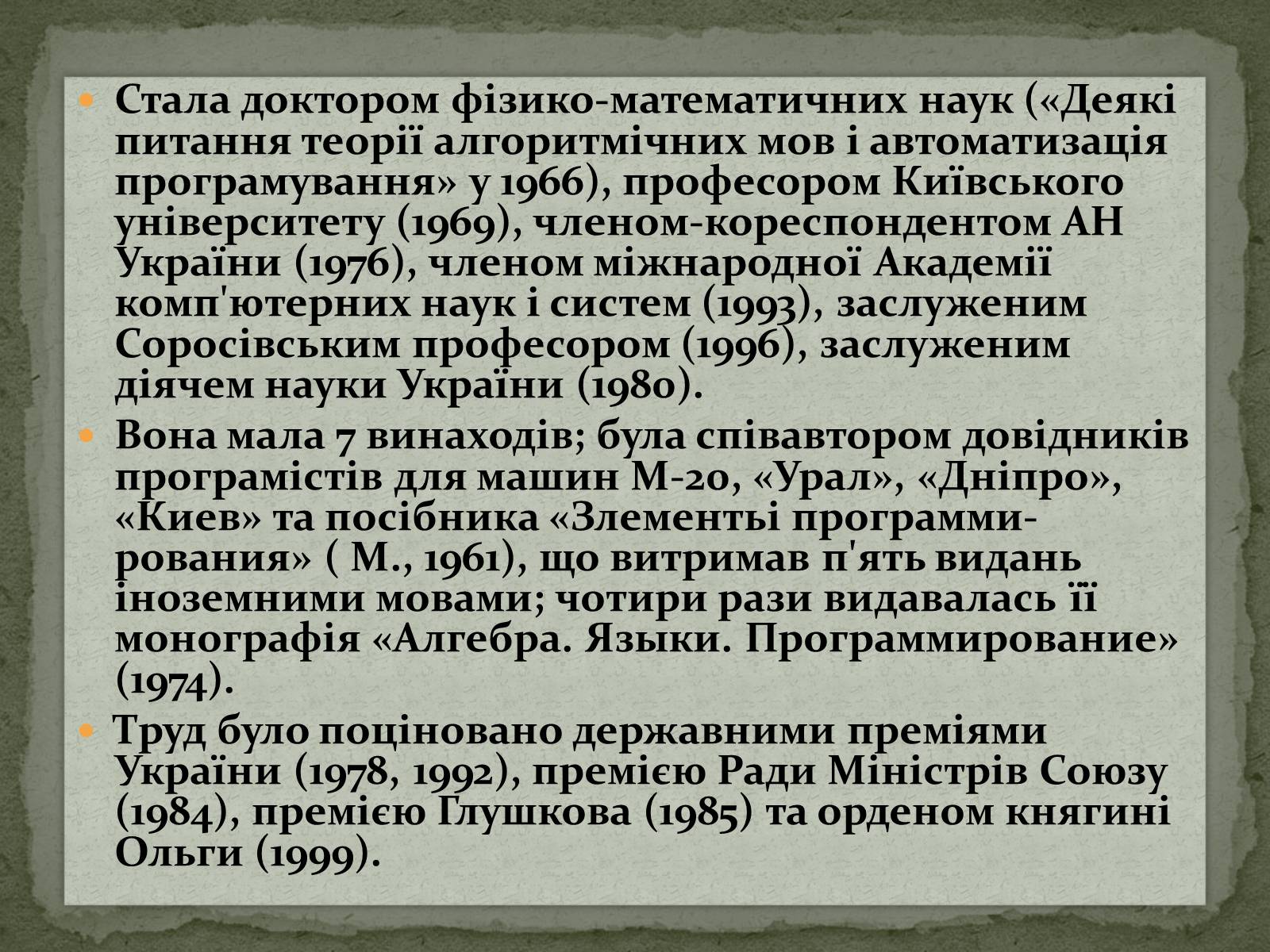 Стала доктором фізико-математичних наук («Деякі питання теорії алгоритмічних мов і автоматизація програмування» у 1966), професором Київського університету (1969), членом-кореспондентом АН України (1976), членом міжнародної Академії комп'ютерних наук і систем (1993), заслуженим Соросівським професором (1996), заслуженим діячем науки України (1980).

Вона мала 7 винаходів; була співавтором довідників програмістів для машин М-20, «Урал», «Дніпро», «Киев» та посібника «Злементы программирования» ( М., 1961), що витримав п'ять видань іноземними мовами; чотири рази видавалась її монографія «Алгебра. Языки. Программирование» (1974).

Труд було поціновано державними преміями України (1978, 1992), премією Ради Міністрів Союзу (1984), премією Глушкова (1985) та орденом княгині Ольги (1999).